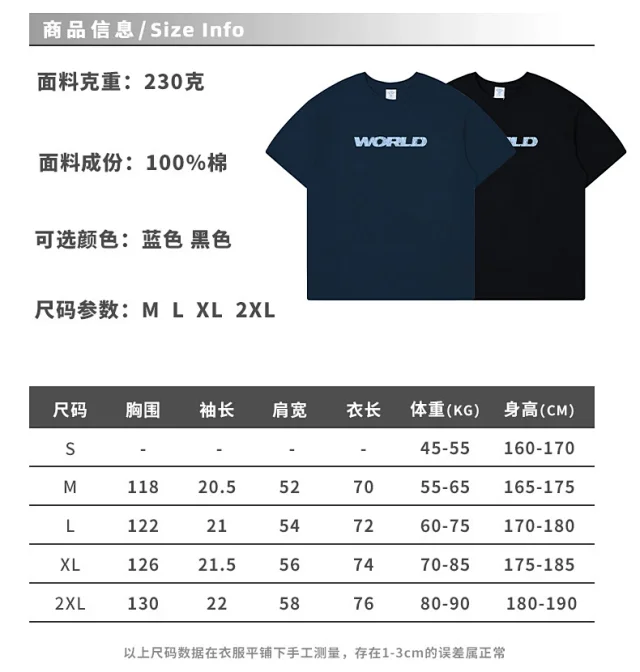 商品信息/Size Info

面料克重：230克

面料成份：100%棉

可选颜色：蓝色 黑色

尺码参数：M L XL 2XL

WORLD

LD

| 尺码 | 胸围 | 袖长 | 肩宽 | 衣长 | 体重(KG) | 身高(CM) |
|---|---|---|---|---|---|---|
| S | - | - | - | - | 45-55 | 160-170 |
| M | 118 | 20.5 | 52 | 70 | 55-65 | 165-175 |
| L | 122 | 21 | 54 | 72 | 60-75 | 170-180 |
| XL | 126 | 21.5 | 56 | 74 | 70-85 | 175-185 |
| 2XL | 130 | 22 | 58 | 76 | 80-90 | 180-190 |

以上尺码数据在衣服平铺下手工测量，存在1-3cm的误差属正常